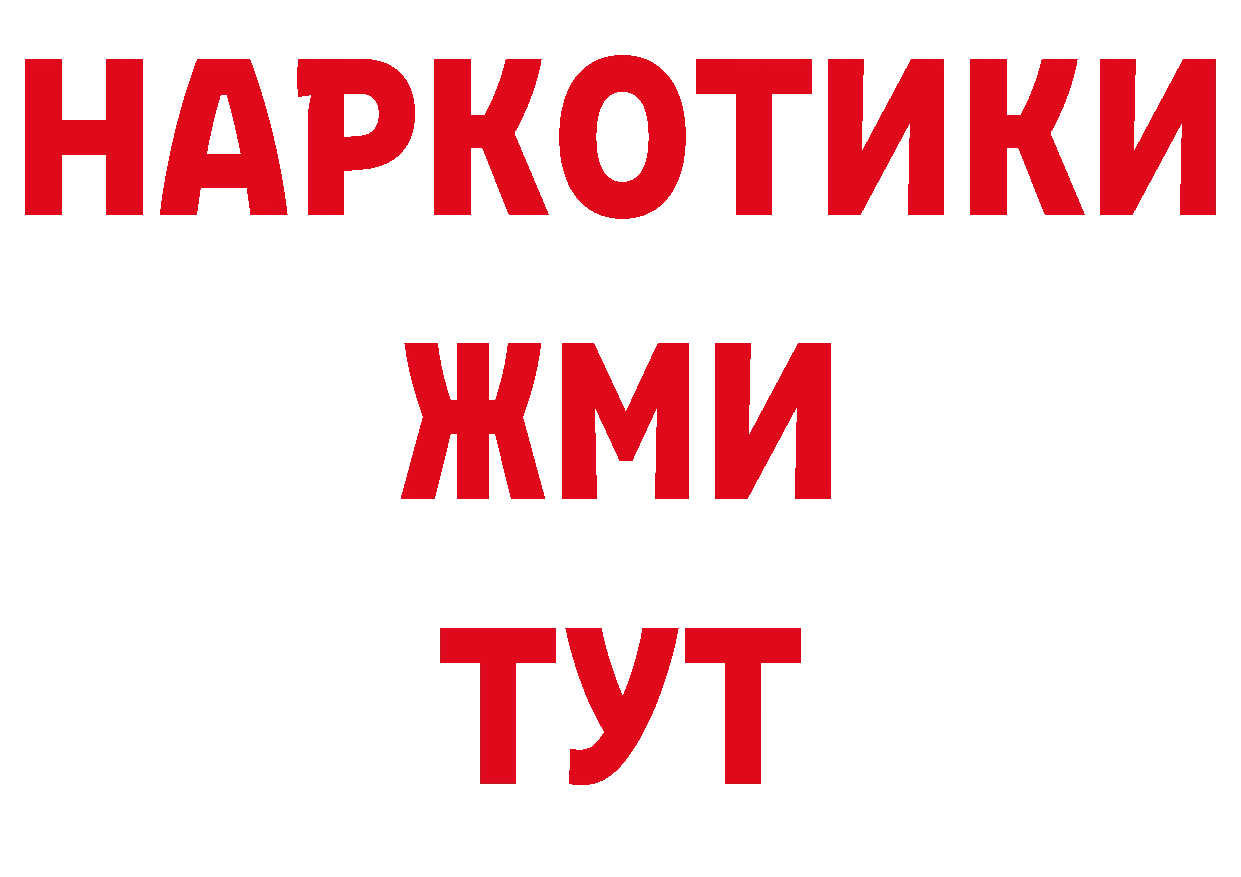 НАРКОТИКИ
ЖМИ
ТУТ